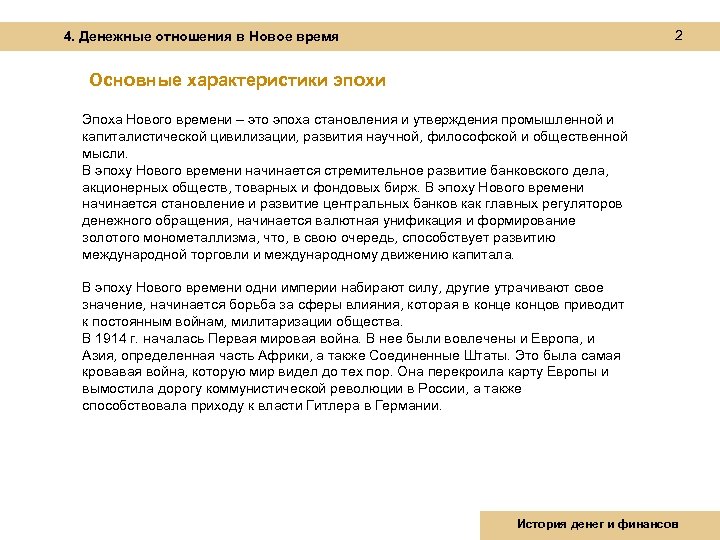 4. Денежные отношения в Новое время

2

Основные характеристики эпохи

Эпоха Нового времени – это эпоха становления и утверждения промышленной и капиталистической цивилизации, развития научной, философской и общественной мысли.
В эпоху Нового времени начинается стремительное развитие банковского дела, акционерных обществ, товарных и фондовых бирж. В эпоху Нового времени начинается становление и развитие центральных банков как главных регуляторов денежного обращения, начинается валютная унификация и формирование золотого монометаллизма, что, в свою очередь, способствует развитию международной торговли и международному движению капитала.

В эпоху Нового времени одни империи набирают силу, другие утрачивают свое значение, начинается борьба за сферы влияния, которая в конце концов приводит к постоянным войнам, милитаризации общества.
В 1914 г. началась Первая мировая война. В нее были вовлечены и Европа, и Азия, определенная часть Африки, а также Соединенные Штаты. Это была самая кровавая война, которую мир видел до тех пор. Она перекроила карту Европы и вымостила дорогу коммунистической революции в России, а также способствовала приходу к власти Гитлера в Германии.

История денег и финансов